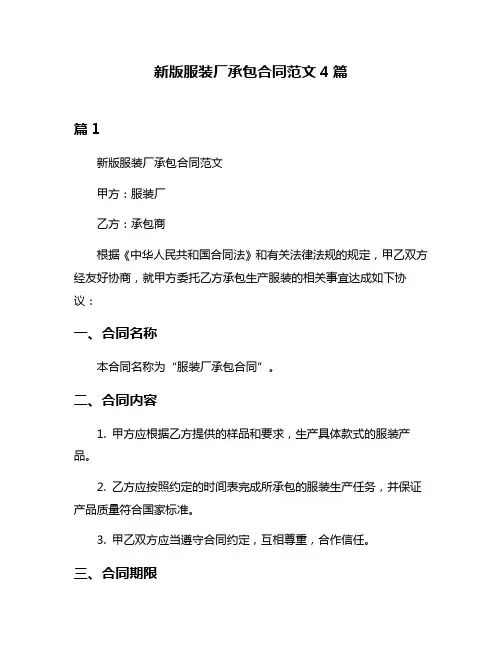 新版服装厂承包合同范文 4 篇

篇 1

新版服装厂承包合同范文

甲方：服装厂

乙方：承包商

根据《中华人民共和国合同法》和有关法律法规的规定，甲乙双方经友好协商，就甲方委托乙方承包生产服装的相关事宜达成如下协议：

一、合同名称

本合同名称为“服装厂承包合同”。

二、合同内容

1. 甲方应根据乙方提供的样品和要求，生产具体款式的服装产品。

2. 乙方应按照约定的时间表完成所承包的服装生产任务，并保证产品质量符合国家标准。

3. 甲乙双方应当遵守合同约定，互相尊重，合作信任。

三、合同期限